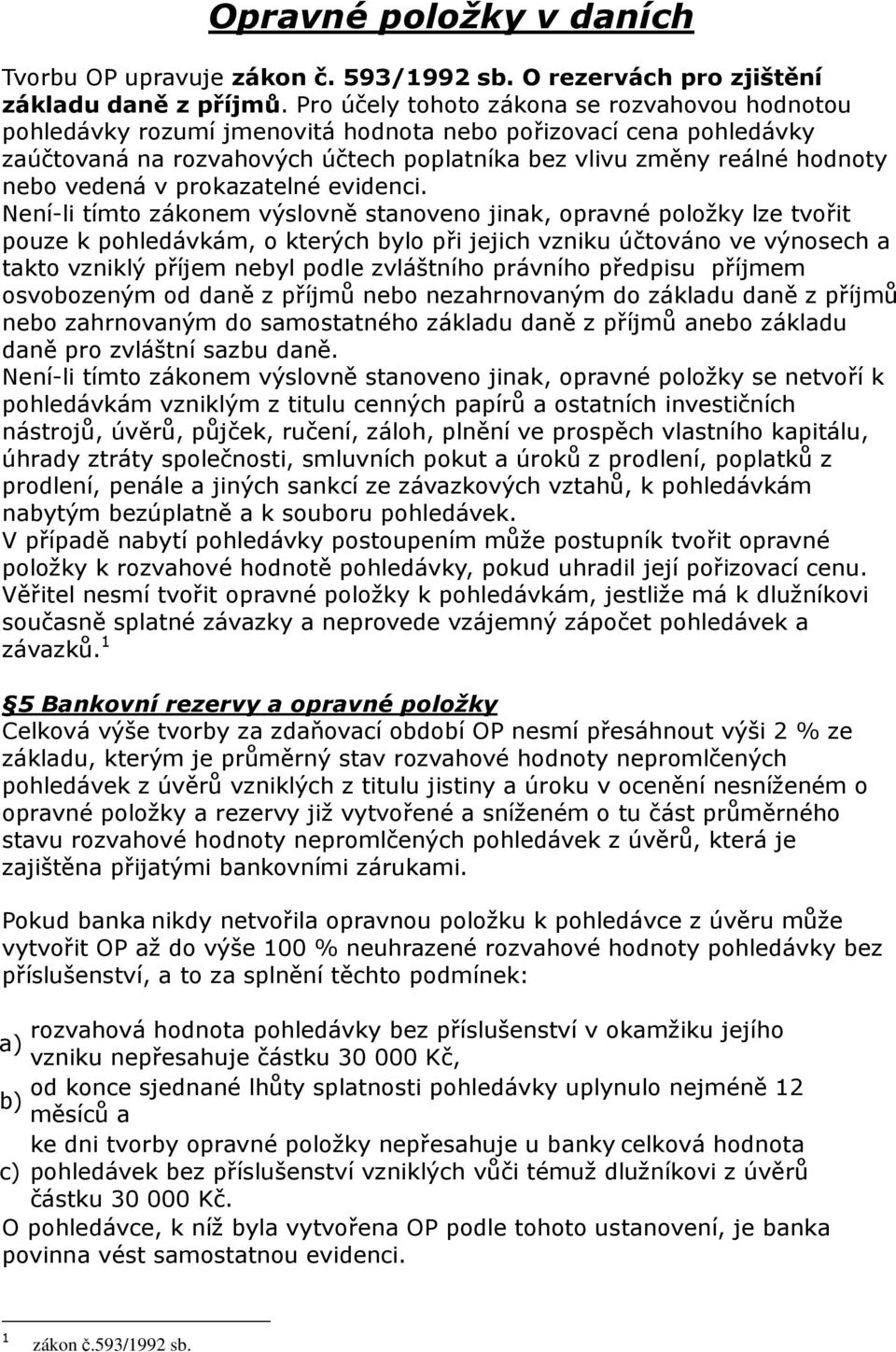 Opravné položky v daních

Tvorbu OP upravuje zákon č. 593/1992 sb. O rezervách pro zjištění základu daně z příjmů. Pro účely tohoto zákona se rozvahovou hodnotou pohledávky rozumí jmenovitá hodnota nebo pořizovací cena pohledávky zaúčtovaná na rozvahových účtech poplatníka bez vlivu změny reálné hodnoty nebo vedená v prokazatelné evidenci.
Není-li tímto zákonem výslovně stanoveno jinak, opravné položky lze tvořit pouze k pohledávkám, o kterých bylo při jejich vzniku účtováno ve výnosech a takto vzniklý příjem nebyl podle zvláštního právního předpisu příjmem osvobozeným od daně z příjmů nebo nezahrnovaným do základu daně z příjmů nebo zahrnovaným do samostatného základu daně z příjmů anebo základu daně pro zvláštní sazbu daně.
Není-li tímto zákonem výslovně stanoveno jinak, opravné položky se netvoří k pohledávkám vzniklým z titulu cenných papírů a ostatních investičních nástrojů, úvěrů, půjček, ručení, záloh, plnění ve prospěch vlastního kapitálu, úhrady ztráty společnosti, smluvních pokut a úroků z prodlení, poplatků z prodlení, penále a jiných sankcí ze závazkových vztahů, k pohledávkám nabytým bezúplatně a k souboru pohledávek.
V případě nabytí pohledávky postoupením může postupník tvořit opravné položky k rozvahové hodnotě pohledávky, pokud uhradil její pořizovací cenu.
Věřitel nesmí tvořit opravné položky k pohledávkám, jestliže má k dlužníkovi současně splatné závazky a neprovede vzájemný zápočet pohledávek a závazků.$^1$

§5 Bankovní rezervy a opravné položky
Celková výše tvorby za zdaňovací období OP nesmí přesáhnout výši 2 % ze základu, kterým je průměrný stav rozvahové hodnoty nepromlčených pohledávek z úvěrů vzniklých z titulu jistiny a úroku v ocenění nesníženém o opravné položky a rezervy již vytvořené a sníženém o tu část průměrného stavu rozvahové hodnoty nepromlčených pohledávek z úvěrů, která je zajištěna přijatými bankovními zárukami.

Pokud banka nikdy netvořila opravnou položku k pohledávce z úvěru může vytvořit OP až do výše 100 % neuhrazené rozvahové hodnoty pohledávky bez příslušenství, a to za splnění těchto podmínek:

a) rozvahová hodnota pohledávky bez příslušenství v okamžiku jejího vzniku nepřesahuje částku 30 000 Kč,
b) od konce sjednané lhůty splatnosti pohledávky uplynulo nejméně 12 měsíců a
c) ke dni tvorby opravné položky nepřesahuje u banky celková hodnota pohledávek bez příslušenství vzniklých vůči témuž dlužníkovi z úvěrů částku 30 000 Kč.
O pohledávce, k níž byla vytvořena OP podle tohoto ustanovení, je banka povinna vést samostatnou evidenci.

1 zákon č.593/1992 sb.